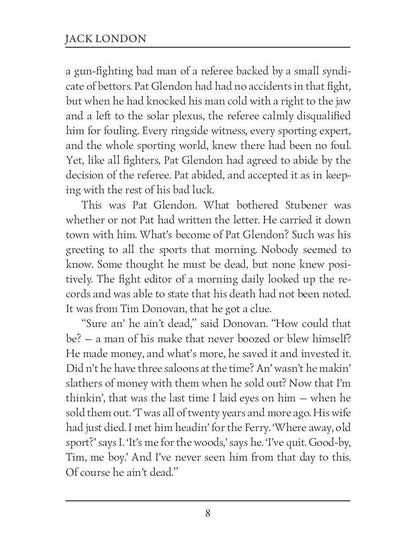 JACK LONDON

a gun-fighting bad man of a referee backed by a small syndicate of bettors. Pat Glendon had had no accidents in that fight, but when he had knocked his man cold with a right to the jaw and a left to the solar plexus, the referee calmly disqualified him for fouling. Every ringside witness, every sporting expert, and the whole sporting world, knew there had been no foul. Yet, like all fighters, Pat Glendon had agreed to abide by the decision of the referee. Pat abided, and accepted it as in keeping with the rest of his bad luck.

This was Pat Glendon. What bothered Stubener was whether or not Pat had written the letter. He carried it down town with him. What's become of Pat Glendon? Such was his greeting to all the sports that morning. Nobody seemed to know. Some thought he must be dead, but none knew positively. The fight editor of a morning daily looked up the records and was able to state that his death had not been noted. It was from Tim Donovan, that he got a clue.

"Sure an' he ain't dead," said Donovan. "How could that be? — a man of his make that never boozed or blew himself? He made money, and what's more, he saved it and invested it. Did n't he have three saloons at the time? An' wasn't he makin' slathers of money with them when he sold out? Now that I'm thinkin', that was the last time I laid eyes on him — when he sold them out. 'T was all of twenty years and more ago. His wife had just died. I met him headin' for the Ferry. 'Where away, old sport?' says I. 'It's me for the woods,' says he. 'I've quit. Good-by, Tim, me boy.' And I've never seen him from that day to this. Of course he ain't dead."

8